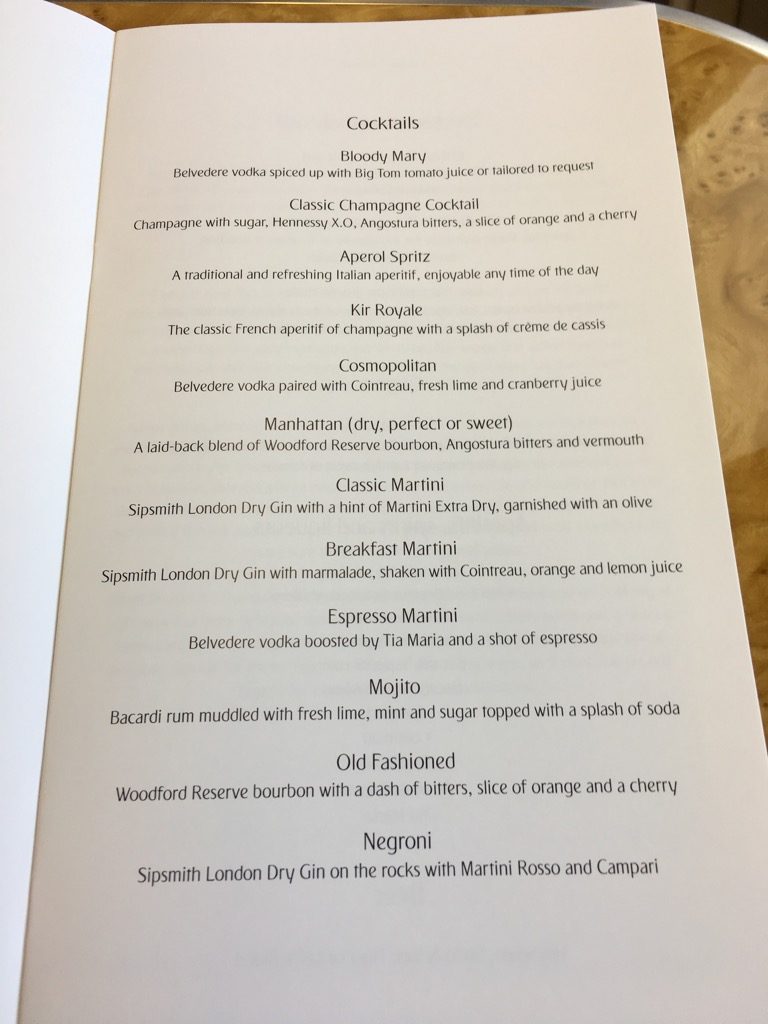 Cocktails

Bloody Mary
Belvedere vodka spiced up with Big Tom tomato juice or tailored to request

Classic Champagne Cocktail
Champagne with sugar, Hennessy X.O, Angostura bitters, a slice of orange and a cherry

Aperol Spritz
A traditional and refreshing Italian aperitif, enjoyable any time of the day

Kir Royale
The classic French aperitif of champagne with a splash of crème de cassis

Cosmopolitan
Belvedere vodka paired with Cointreau, fresh lime and cranberry juice

Manhattan (dry, perfect or sweet)
A laid-back blend of Woodford Reserve bourbon, Angostura bitters and vermouth

Classic Martini
Sipsmith London Dry Gin with a hint of Martini Extra Dry, garnished with an olive

Breakfast Martini
Sipsmith London Dry Gin with marmalade, shaken with Cointreau, orange and lemon juice

Espresso Martini
Belvedere vodka boosted by Tia Maria and a shot of espresso

Mojito
Bacardi rum muddled with fresh lime, mint and sugar topped with a splash of soda

Old Fashioned
Woodford Reserve bourbon with a dash of bitters, slice of orange and a cherry

Negroni
Sipsmith London Dry Gin on the rocks with Martini Rosso and Campari